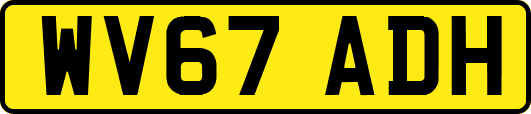 WV67 ADH